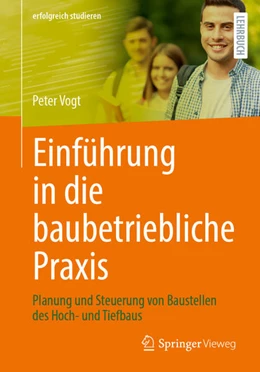 erfolgreich studieren

LEHRBUCH

Peter Vogt

Einführung in die baubetriebliche Praxis

Planung und Steuerung von Baustellen des Hoch- und Tiefbaus

Springer Vieweg